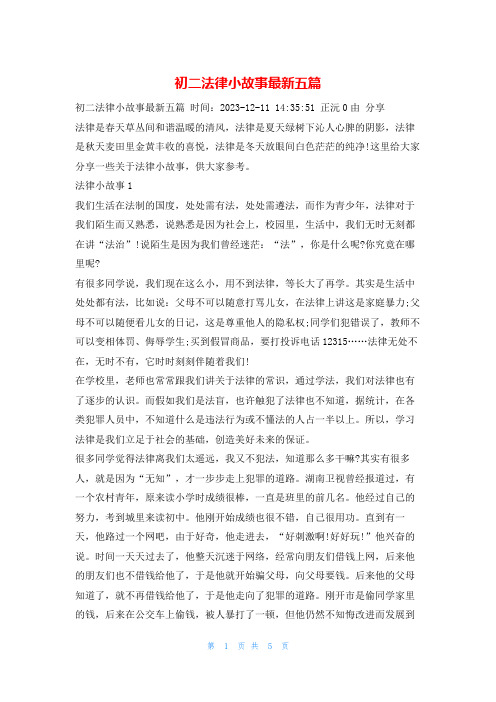 初二法律小故事最新五篇

初二法律小故事最新五篇 时间：2023-12-11 14:35:51 正沅0由 分享

法律是春天草丛间和谐温暖的清风，法律是夏天绿树下沁人心脾的阴影，法律是秋天麦田里金黄丰收的喜悦，法律是冬天放眼间白色茫茫的纯净!这里给大家分享一些关于法律小故事，供大家参考。

法律小故事1

我们生活在法制的国度，处处需有法，处处需遵法，而作为青少年，法律对于我们陌生而又熟悉，说熟悉是因为社会上，校园里，生活中，我们无时无刻都在讲“法治”!说陌生是因为我们曾经迷茫：“法”，你是什么呢?你究竟在哪里呢?

有很多同学说，我们现在这么小，用不到法律，等长大了再学。其实是生活中处处都有法，比如说：父母不可以随意打骂儿女，在法律上讲这是家庭暴力;父母不可以随便看儿女的日记，这是尊重他人的隐私权;同学们犯错误了，教师不可以变相体罚、侮辱学生;买到假冒商品，要打投诉电话12315……法律无处不在，无时不有，它时时刻刻伴随着我们!

在学校里，老师也常常跟我们讲关于法律的常识，通过学法，我们对法律也有了逐步的认识。而假如我们是法盲，也许触犯了法律也不知道，据统计，在各类犯罪人员中，不知道什么是违法行为或不懂法的人占一半以上。所以，学习法律是我们立足于社会的基础，创造美好未来的保证。

很多同学觉得法律离我们太遥远，我又不犯法，知道那么多干嘛?其实有很多人，就是因为“无知”，才一步步走上犯罪的道路。湖南卫视曾经报道过，有一个农村青年，原来读小学时成绩很棒，一直是班里的前几名。他经过自己的努力，考到城里来读初中。他刚开始成绩也很不错，自己很用功。直到有一天，他路过一个网吧，由于好奇，他走进去，“好刺激啊!好好玩!”他兴奋的说。时间一天天过去了，他整天沉迷于网络，经常向朋友们借钱上网，后来他的朋友们也不借钱给他了，于是他就开始骗父母，向父母要钱。后来他的父母知道了，就不再借钱给他了，于是他走向了犯罪的道路。刚开市是偷同学家里的钱，后来在公交车上偷钱，被人暴打了一顿，但他仍然不知悔改进而发展到

第 1 页 共 5 页